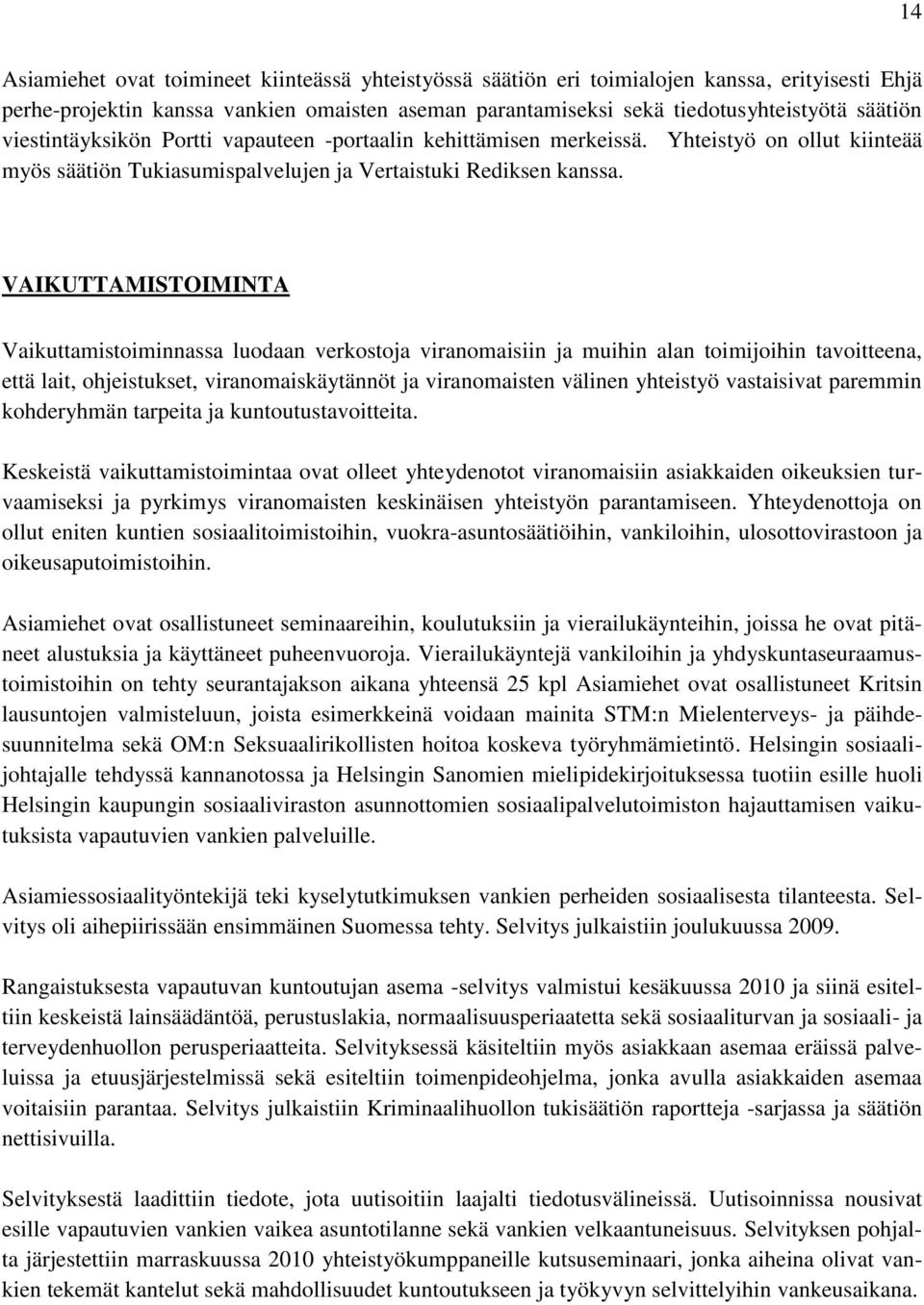 14

Asiamiehet ovat toimineet kiinteässä yhteistyössä säätiön eri toimialojen kanssa, erityisesti Ehjä perhe-projektin kanssa vankien omaisten aseman parantamiseksi sekä tiedotusyhteistyötä säätiön viestintäyksikön Portti vapauteen -portaalin kehittämisen merkeissä. Yhteistyö on ollut kiinteää myös säätiön Tukiasumispalvelujen ja Vertaistuki Rediksen kanssa.

VAIKUTTAMISTOIMINTA

Vaikuttamistoiminnassa luodaan verkostoja viranomaisiin ja muihin alan toimijoihin tavoitteena, että lait, ohjeistukset, viranomaiskäytännöt ja viranomaisten välinen yhteistyö vastaisivat paremmin kohderyhmän tarpeita ja kuntoutustavoitteita.

Keskeistä vaikuttamistoimintaa ovat olleet yhteydenotot viranomaisiin asiakkaiden oikeuksien turvaamiseksi ja pyrkimys viranomaisten keskinäisen yhteistyön parantamiseen. Yhteydenottoja on ollut eniten kuntien sosiaalitoimistoihin, vuokra-asuntosäätiöihin, vankiloihin, ulosottovirastoon ja oikeusaputoimistoihin.

Asiamiehet ovat osallistuneet seminaareihin, koulutuksiin ja vierailukäynteihin, joissa he ovat pitäneet alustuksia ja käyttäneet puheenvuoroja. Vierailukäyntejä vankiloihin ja yhdyskuntaseuraamustoimistoihin on tehty seurantajakson aikana yhteensä 25 kpl Asiamiehet ovat osallistuneet Kritsin lausuntojen valmisteluun, joista esimerkkeinä voidaan mainita STM:n Mielenterveys- ja päihdesuunnitelma sekä OM:n Seksuaalirikollisten hoitoa koskeva työryhmämietintö. Helsingin sosiaalijohtajalle tehdyssä kannanotossa ja Helsingin Sanomien mielipidekirjoituksessa tuotiin esille huoli Helsingin kaupungin sosiaaliviraston asunnottomien sosiaalipalvelutoimiston hajauttamisen vaikutuksista vapautuvien vankien palveluille.

Asiamiessosiaalityöntekijä teki kyselytutkimuksen vankien perheiden sosiaalisesta tilanteesta. Selvitys oli aihepiirissään ensimmäinen Suomessa tehty. Selvitys julkaistiin joulukuussa 2009.

Rangaistuksesta vapautuvan kuntoutujan asema -selvitys valmistui kesäkuussa 2010 ja siinä esiteltiin keskeistä lainsäädäntöä, perustuslakia, normaalisuusperiaatetta sekä sosiaaliturvan ja sosiaali- ja terveydenhuollon perusperiaatteita. Selvityksessä käsiteltiin myös asiakkaan asemaa eräissä palveluissa ja etuusjärjestelmissä sekä esiteltiin toimenpideohjelma, jonka avulla asiakkaiden asemaa voitaisiin parantaa. Selvitys julkaistiin Kriminaalihuollon tukisäätiön raportteja -sarjassa ja säätiön nettisivuilla.

Selvityksestä laadittiin tiedote, jota uutisoitiin laajalti tiedotusvälineissä. Uutisoinnissa nousivat esille vapautuvien vankien vaikea asuntotilanne sekä vankien velkaantuneisuus. Selvityksen pohjalta järjestettiin marraskuussa 2010 yhteistyökumppaneille kutsuseminaari, jonka aiheina olivat vankien tekemät kantelut sekä mahdollisuudet kuntoutukseen ja työkyvyn selvittelyihin vankeusaikana.